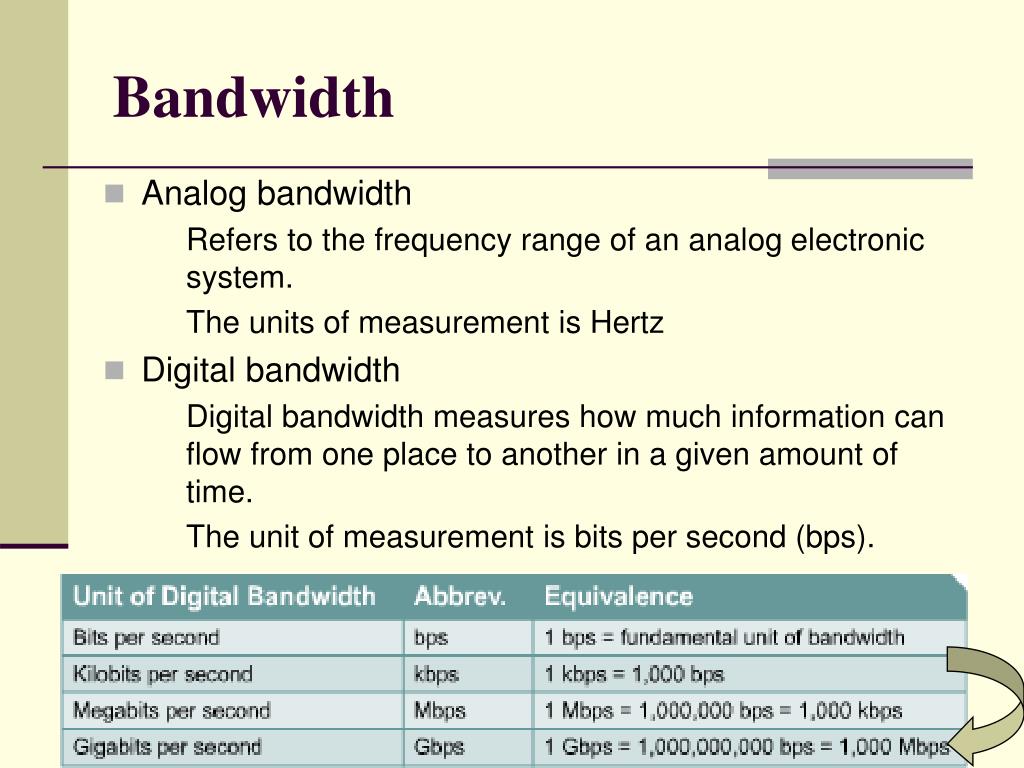 Bandwidth

Analog bandwidth

Refers to the frequency range of an analog electronic system.

The units of measurement is Hertz

Digital bandwidth

Digital bandwidth measures how much information can flow from one place to another in a given amount of time.

The unit of measurement is bits per second (bps).

| Unit of Digital Bandwidth | Abbrev. | Equivalence |
|---|---|---|
| Bits per second | bps | 1 bps = fundamental unit of bandwidth |
| Kilobits per second | kbps | 1 kbps = 1,000 bps |
| Megabits per second | Mbps | 1 Mbps = 1,000,000 bps = 1,000 kbps |
| Gigabits per second | Gbps | 1 Gbps = 1,000,000,000 bps = 1,000 Mbps |